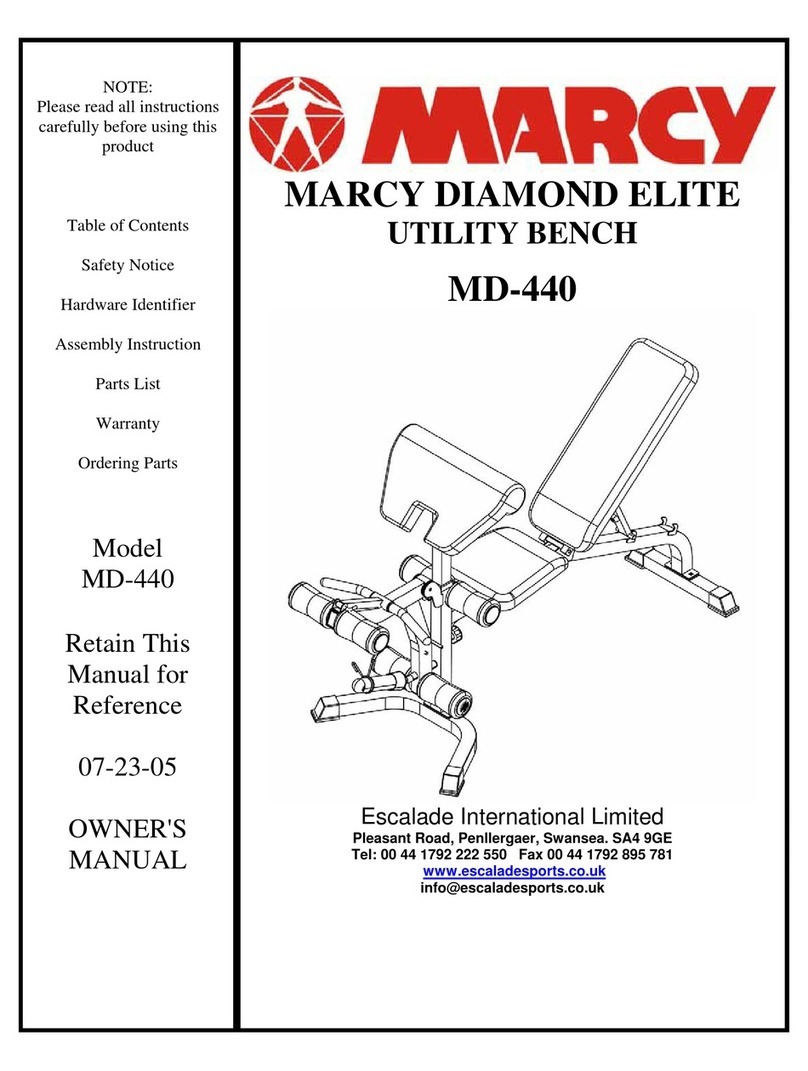 NOTE:
Please read all instructions carefully before using this product

Table of Contents

Safety Notice

Hardware Identifier

Assembly Instruction

Parts List

Warranty

Ordering Parts

Model
MD-440

Retain This Manual for Reference

07-23-05

OWNER'S MANUAL

MARCY

MARCY DIAMOND ELITE
UTILITY BENCH

MD-440

Escalade International Limited
Pleasant Road, Penllergaer, Swansea. SA4 9GE
Tel: 00 44 1792 222 550 Fax 00 44 1792 895 781
www.escaladesports.co.uk
info@escaladesports.co.uk